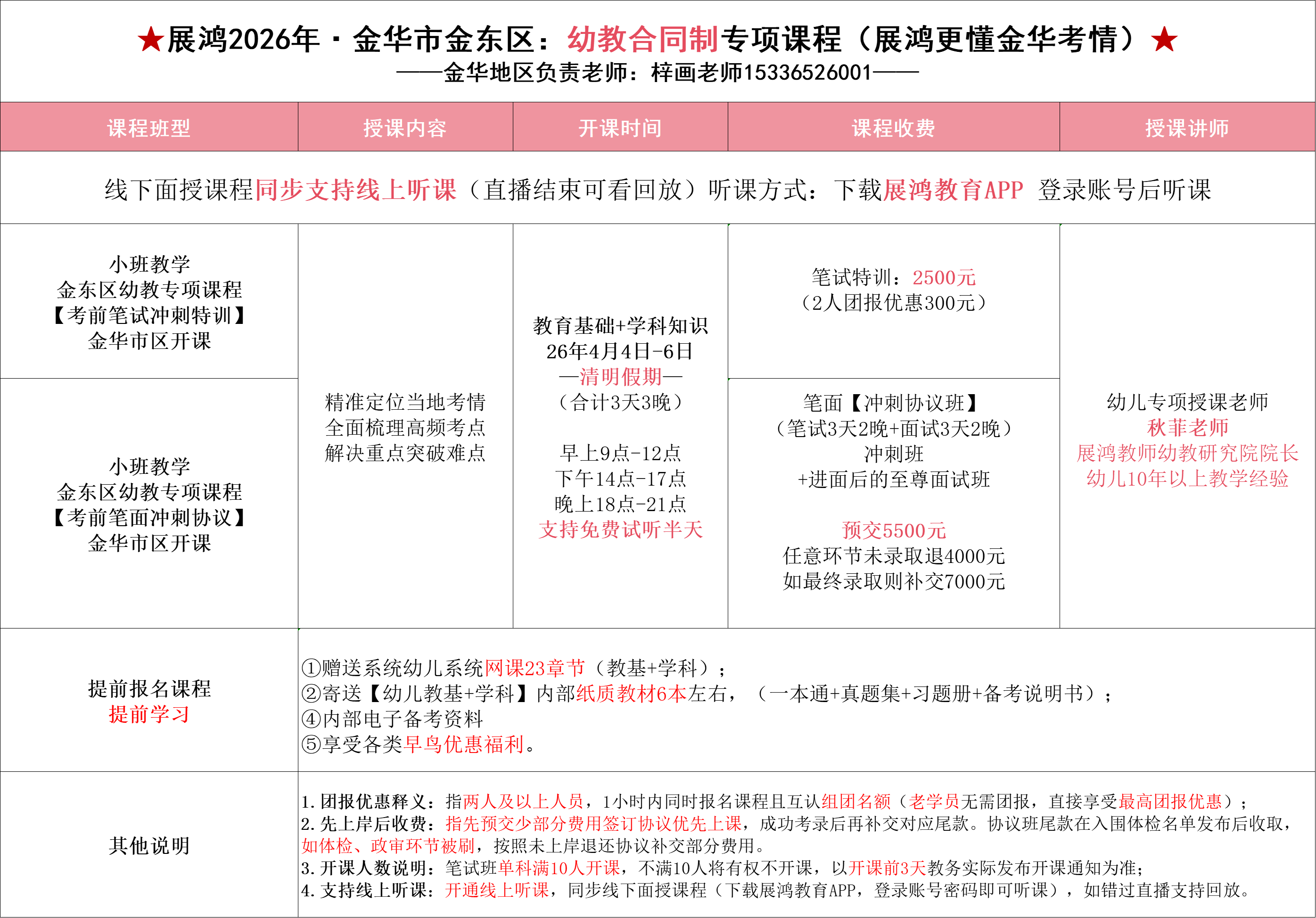 ★展鸿2026年·金华市金东区：幼教合同制专项课程（展鸿更懂金华考情）★
——金华地区负责老师：梓画老师15336526001——

| 课程班型 | 授课内容 | 开课时间 | 课程收费 | 授课讲师 |
|---|---|---|---|---|
| 线下面授课程同步支持线上听课（直播结束可看回放）听课方式：下载展鸿教育APP 登录账号后听课 | | | | |
| 小班教学 金东区幼教专项课程 【考前笔试冲刺特训】 金华市区开课 | 精准定位当地考情 全面梳理高频考点 解决重点突破难点 | 教育基础+学科知识 26年4月4日-6日 —清明假期— （合计3天3晚） 早上9点-12点 下午14点-17点 晚上18点-21点 支持免费试听半天 | 笔试特训：2500元 （2人团报优惠300元） | 幼儿专项授课老师 秋菲老师 展鸿教师幼教研究院院长 幼儿10年以上教学经验 |
| 小班教学 金东区幼教专项课程 【考前笔面冲刺协议】 金华市区开课 | | | 笔面【冲刺协议班】 （笔试3天2晚+面试3天2晚） 冲刺班 +进面后的至尊面试班 预交5500元 任意环节未录取退4000元 如最终录取则补交7000元 | |
| 提前报名课程 提前学习 | ①赠送系统幼儿系统网课23章节（教基+学科）； ②寄送【幼儿教基+学科】内部纸质教材6本左右，（一本通+真题集+习题册+备考说明书）； ④内部电子备考资料 ⑤享受各类早鸟优惠福利。 | | | |
| 其他说明 | 1.团报优惠释义：指两人及以上人员，1小时内同时报名课程且互认组团名额（老学员无需团报，直接享受最高团报优惠）； 2.先上岸后收费：指先预交少部分费用签订协议优先上课，成功考录后再补交对应尾款。协议班尾款在入围体检名单发布后收取，如体检、政审环节被刷，按照未上岸退还协议补交部分费用。 3.开课人数说明：笔试班单科满10人开课，不满10人将有权不开课，以开课前3天教务实际发布开课通知为准； 4.支持线上听课：开通线上听课，同步线下面授课程（下载展鸿教育APP，登录账号密码即可听课），如错过直播支持回放。 | | | |